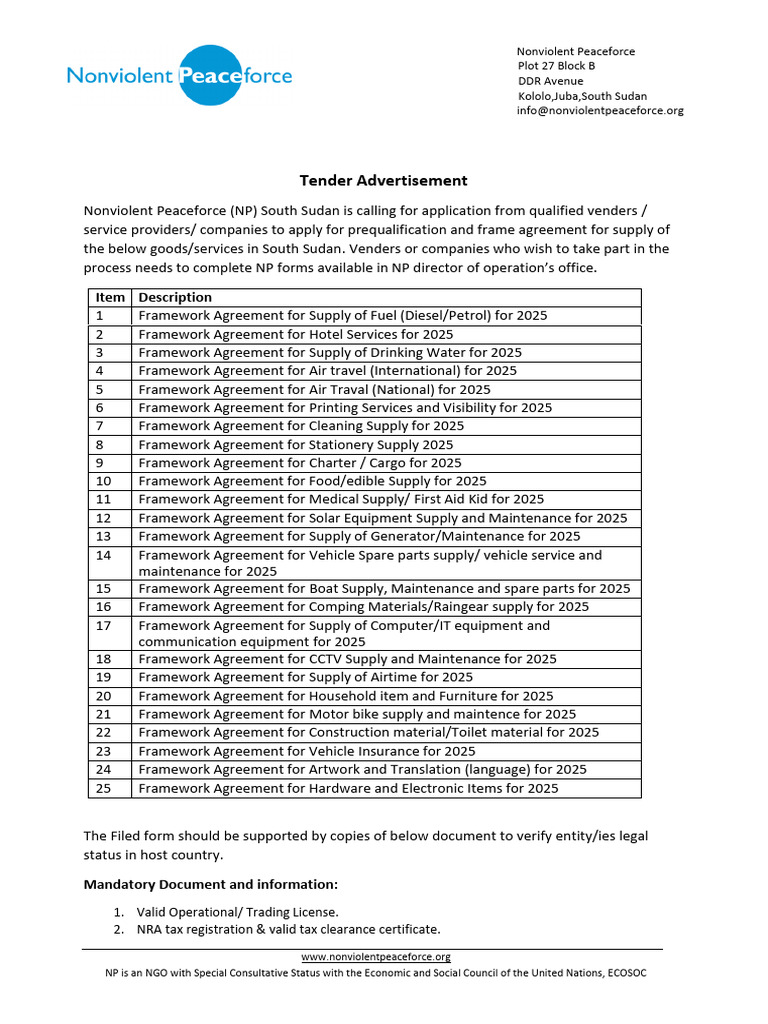 Nonviolent Peaceforce

Nonviolent Peaceforce
Plot 27 Block B
DDR Avenue
Kololo,Juba,South Sudan
info@nonviolentpeaceforce.org

Tender Advertisement

Nonviolent Peaceforce (NP) South Sudan is calling for application from qualified venders / service providers/ companies to apply for prequalification and frame agreement for supply of the below goods/services in South Sudan. Venders or companies who wish to take part in the process needs to complete NP forms available in NP director of operation's office.

| Item | Description |
|---|---|
| 1 | Framework Agreement for Supply of Fuel (Diesel/Petrol) for 2025 |
| 2 | Framework Agreement for Hotel Services for 2025 |
| 3 | Framework Agreement for Supply of Drinking Water for 2025 |
| 4 | Framework Agreement for Air travel (International) for 2025 |
| 5 | Framework Agreement for Air Traval (National) for 2025 |
| 6 | Framework Agreement for Printing Services and Visibility for 2025 |
| 7 | Framework Agreement for Cleaning Supply for 2025 |
| 8 | Framework Agreement for Stationery Supply 2025 |
| 9 | Framework Agreement for Charter / Cargo for 2025 |
| 10 | Framework Agreement for Food/edible Supply for 2025 |
| 11 | Framework Agreement for Medical Supply/ First Aid Kid for 2025 |
| 12 | Framework Agreement for Solar Equipment Supply and Maintenance for 2025 |
| 13 | Framework Agreement for Supply of Generator/Maintenance for 2025 |
| 14 | Framework Agreement for Vehicle Spare parts supply/ vehicle service and maintenance for 2025 |
| 15 | Framework Agreement for Boat Supply, Maintenance and spare parts for 2025 |
| 16 | Framework Agreement for Comping Materials/Raingear supply for 2025 |
| 17 | Framework Agreement for Supply of Computer/IT equipment and communication equipment for 2025 |
| 18 | Framework Agreement for CCTV Supply and Maintenance for 2025 |
| 19 | Framework Agreement for Supply of Airtime for 2025 |
| 20 | Framework Agreement for Household item and Furniture for 2025 |
| 21 | Framework Agreement for Motor bike supply and maintence for 2025 |
| 22 | Framework Agreement for Construction material/Toilet material for 2025 |
| 23 | Framework Agreement for Vehicle Insurance for 2025 |
| 24 | Framework Agreement for Artwork and Translation (language) for 2025 |
| 25 | Framework Agreement for Hardware and Electronic Items for 2025 |

The Filed form should be supported by copies of below document to verify entity/ies legal status in host country.

Mandatory Document and information:

1. Valid Operational/ Trading License.
2. NRA tax registration & valid tax clearance certificate.

www.nonviolentpeaceforce.org
NP is an NGO with Special Consultative Status with the Economic and Social Council of the United Nations, ECOSOC